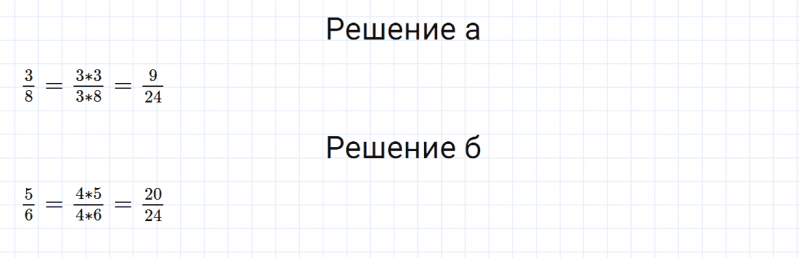 Решение а

$\frac{3}{8} = \frac{3*3}{3*8} = \frac{9}{24}$

Решение б

$\frac{5}{6} = \frac{4*5}{4*6} = \frac{20}{24}$